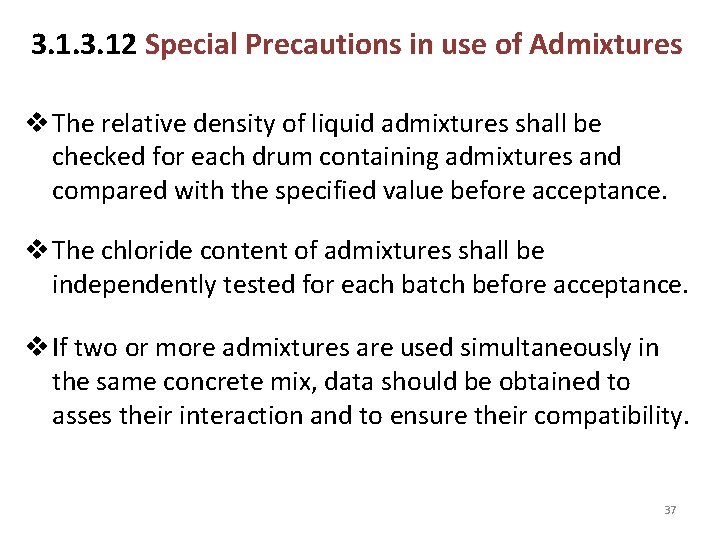 3.1.3.12 Special Precautions in use of Admixtures

❖ The relative density of liquid admixtures shall be checked for each drum containing admixtures and compared with the specified value before acceptance.

❖ The chloride content of admixtures shall be independently tested for each batch before acceptance.

❖ If two or more admixtures are used simultaneously in the same concrete mix, data should be obtained to asses their interaction and to ensure their compatibility.

37